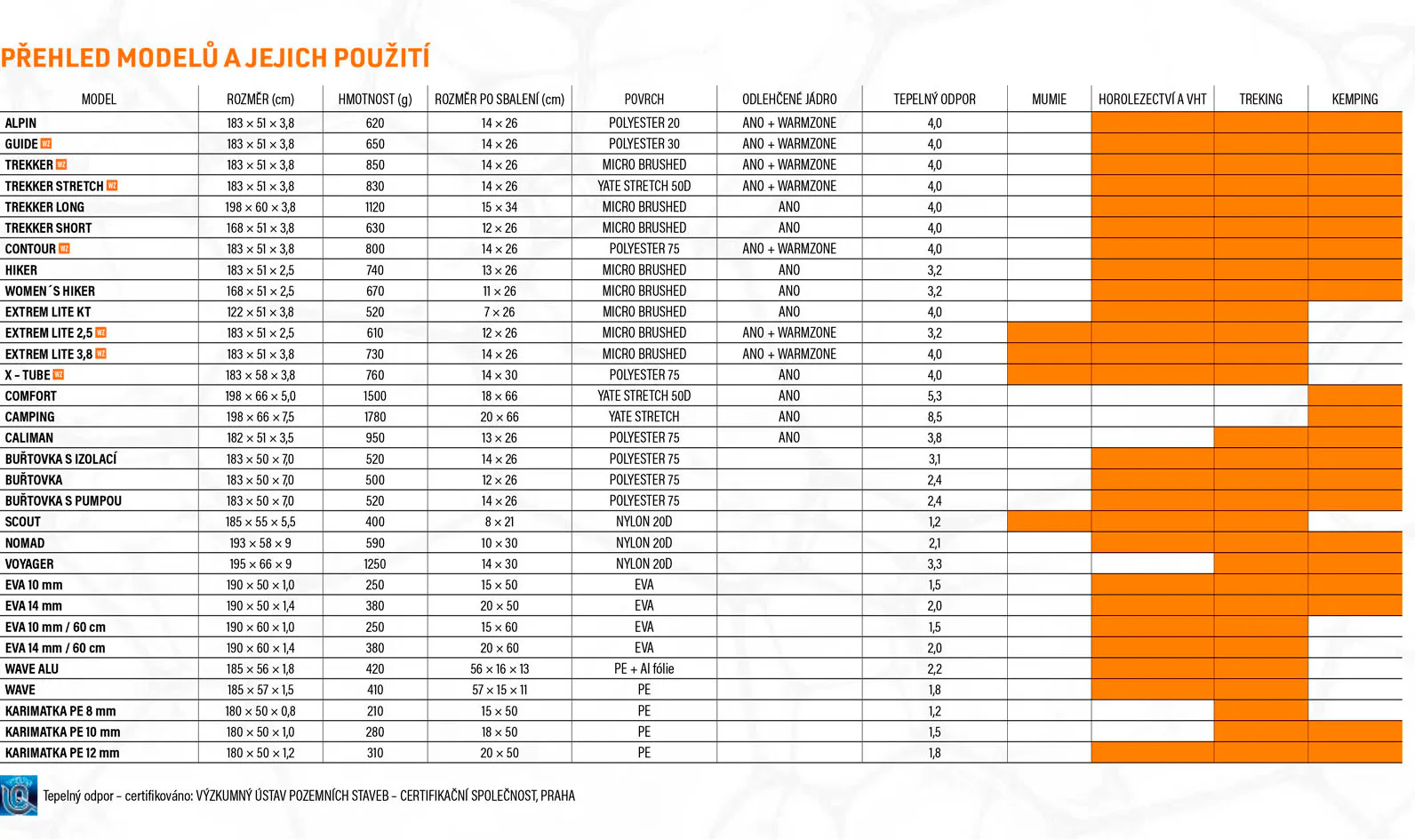 PŘEHLED MODELŮ A JEJICH POUŽITÍ

| MODEL | ROZMĚR (cm) | HMOTNOST (g) | ROZMĚR PO SBALENÍ (cm) | POVRCH | ODLEHČENÉ JÁDRO | TEPELNÝ ODPOR | MUMIE | HOROLEZECTVÍ A VHT | TREKING | KEMPING |
|---|---|---|---|---|---|---|---|---|---|---|
| ALPIN | 183 × 51 × 3,8 | 620 | 14 × 26 | POLYESTER 20 | ANO + WARMZONE | 4,0 | | | | |
| GUIDE WZ | 183 × 51 × 3,8 | 650 | 14 × 26 | POLYESTER 30 | ANO + WARMZONE | 4,0 | | | | |
| TREKKER WZ | 183 × 51 × 3,8 | 850 | 14 × 26 | MICRO BRUSHED | ANO + WARMZONE | 4,0 | | | | |
| TREKKER STRETCH WZ | 183 × 51 × 3,8 | 830 | 14 × 26 | YATE STRETCH 50D | ANO + WARMZONE | 4,0 | | | | |
| TREKKER LONG | 198 × 60 × 3,8 | 1120 | 15 × 34 | MICRO BRUSHED | ANO | 4,0 | | | | |
| TREKKER SHORT | 168 × 51 × 3,8 | 630 | 12 × 26 | MICRO BRUSHED | ANO | 4,0 | | | | |
| CONTOUR WZ | 183 × 51 × 3,8 | 800 | 14 × 26 | POLYESTER 75 | ANO + WARMZONE | 4,0 | | | | |
| HIKER | 183 × 51 × 2,5 | 740 | 13 × 26 | MICRO BRUSHED | ANO | 3,2 | | | | |
| WOMEN´S HIKER | 168 × 51 × 2,5 | 670 | 11 × 26 | MICRO BRUSHED | ANO | 3,2 | | | | |
| EXTREM LITE KT | 122 × 51 × 3,8 | 520 | 7 × 26 | MICRO BRUSHED | ANO | 4,0 | | | | |
| EXTREM LITE 2,5 WZ | 183 × 51 × 2,5 | 610 | 12 × 26 | MICRO BRUSHED | ANO + WARMZONE | 3,2 | | | | |
| EXTREM LITE 3,8 WZ | 183 × 51 × 3,8 | 730 | 14 × 26 | MICRO BRUSHED | ANO + WARMZONE | 4,0 | | | | |
| X - TUBE WZ | 183 × 58 × 3,8 | 760 | 14 × 30 | POLYESTER 75 | ANO | 4,0 | | | | |
| COMFORT | 198 × 66 × 5,0 | 1500 | 18 × 66 | YATE STRETCH 50D | ANO | 5,3 | | | | |
| CAMPING | 198 × 66 × 7,5 | 1780 | 20 × 66 | YATE STRETCH | ANO | 8,5 | | | | |
| CALIMAN | 182 × 51 × 3,5 | 950 | 13 × 26 | POLYESTER 75 | ANO | 3,8 | | | | |
| BUŘTOVKA S IZOLACÍ | 183 × 50 × 7,0 | 520 | 14 × 26 | POLYESTER 75 | | 3,1 | | | | |
| BUŘTOVKA | 183 × 50 × 7,0 | 500 | 12 × 26 | POLYESTER 75 | | 2,4 | | | | |
| BUŘTOVKA S PUMPOU | 183 × 50 × 7,0 | 520 | 14 × 26 | POLYESTER 75 | | 2,4 | | | | |
| SCOUT | 185 × 55 × 5,5 | 400 | 8 × 21 | NYLON 20D | | 1,2 | | | | |
| NOMAD | 193 × 58 × 9 | 590 | 10 × 30 | NYLON 20D | | 2,1 | | | | |
| VOYAGER | 195 × 66 × 9 | 1250 | 14 × 30 | NYLON 20D | | 3,3 | | | | |
| EVA 10 mm | 190 × 50 × 1,0 | 250 | 15 × 50 | EVA | | 1,5 | | | | |
| EVA 14 mm | 190 × 50 × 1,4 | 380 | 20 × 50 | EVA | | 2,0 | | | | |
| EVA 10 mm / 60 cm | 190 × 60 × 1,0 | 250 | 15 × 60 | EVA | | 1,5 | | | | |
| EVA 14 mm / 60 cm | 190 × 60 × 1,4 | 380 | 20 × 60 | EVA | | 2,0 | | | | |
| WAVE ALU | 185 × 56 × 1,8 | 420 | 56 × 16 × 13 | PE + Al fólie | | 2,2 | | | | |
| WAVE | 185 × 57 × 1,5 | 410 | 57 × 15 × 11 | PE | | 1,8 | | | | |
| KARIMATKA PE 8 mm | 180 × 50 × 0,8 | 210 | 15 × 50 | PE | | 1,2 | | | | |
| KARIMATKA PE 10 mm | 180 × 50 × 1,0 | 280 | 18 × 50 | PE | | 1,5 | | | | |
| KARIMATKA PE 12 mm | 180 × 50 × 1,2 | 310 | 20 × 50 | PE | | 1,8 | | | | |

Tepelný odpor – certifikováno: VÝZKUMNÝ ÚSTAV POZEMNÍCH STAVEB – CERTIFIKAČNÍ SPOLEČNOST, PRAHA